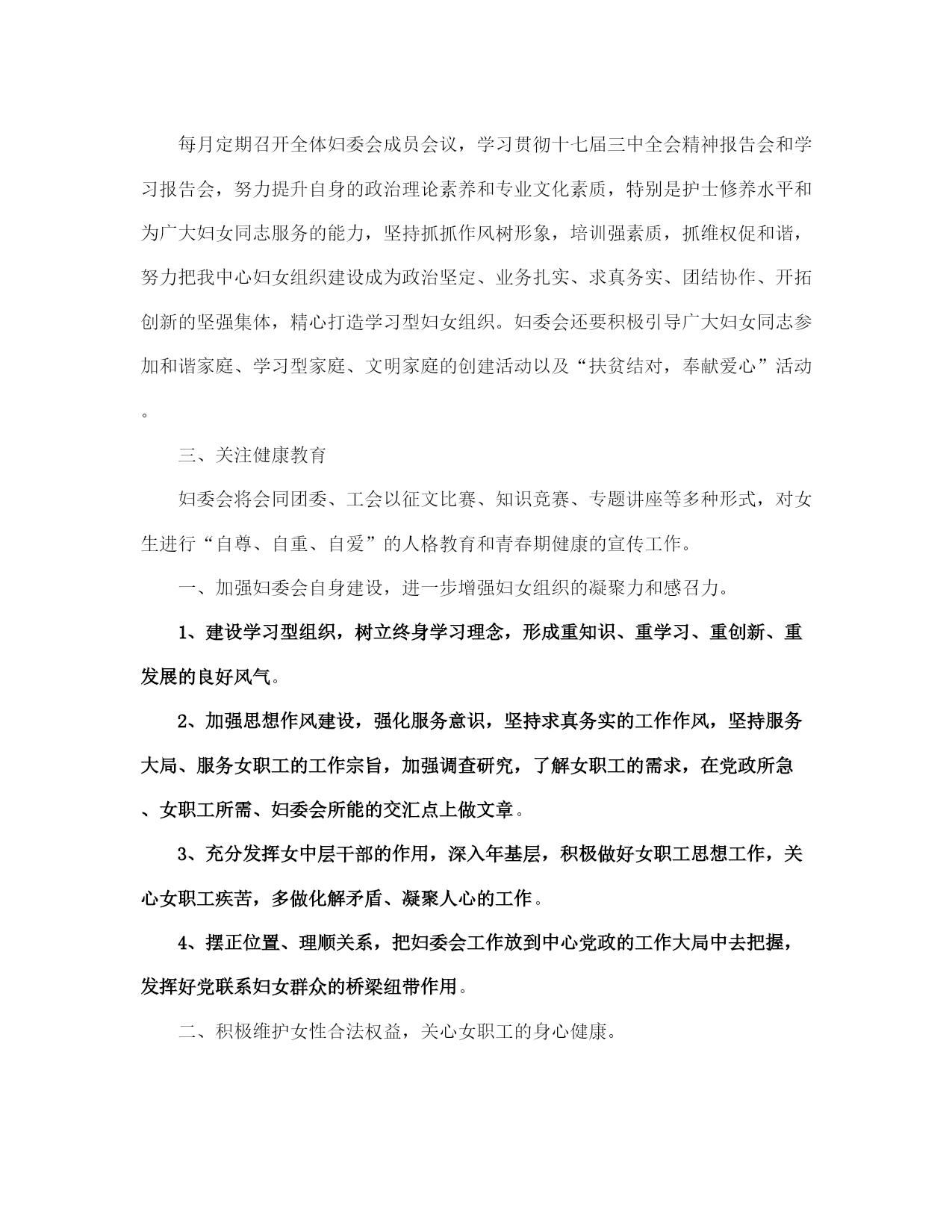 每月定期召开全体妇委会成员会议，学习贯彻十七届三中全会精神报告会和学习报告会，努力提升自身的政治理论素养和专业文化素质，特别是护士修养水平和为广大妇女同志服务的能力，坚持抓抓作风树形象，培训强素质，抓维权促和谐，努力把我中心妇女组织建设成为政治坚定、业务扎实、求真务实、团结协作、开拓创新的坚强集体，精心打造学习型妇女组织。妇委会还要积极引导广大妇女同志参加和谐家庭、学习型家庭、文明家庭的创建活动以及“扶贫结对，奉献爱心”活动。

三、关注健康教育

妇委会将会同团委、工会以征文比赛、知识竞赛、专题讲座等多种形式，对女生进行“自尊、自重、自爱”的人格教育和青春期健康的宣传工作。

一、加强妇委会自身建设，进一步增强妇女组织的凝聚力和感召力。

1、建设学习型组织，树立终身学习理念，形成重知识、重学习、重创新、重发展的良好风气。

2、加强思想作风建设，强化服务意识，坚持求真务实的工作作风，坚持服务大局、服务女职工的工作宗旨，加强调查研究，了解女职工的需求，在党政所急、女职工所需、妇委会所能的交汇点上做文章。

3、充分发挥女中层干部的作用，深入年基层，积极做好女职工思想工作，关心女职工疾苦，多做化解矛盾、凝聚人心的工作。

4、摆正位置、理顺关系，把妇委会工作放到中心党政的工作大局中去把握，发挥好党联系妇女群众的桥梁纽带作用。

二、积极维护女性合法权益，关心女职工的身心健康。